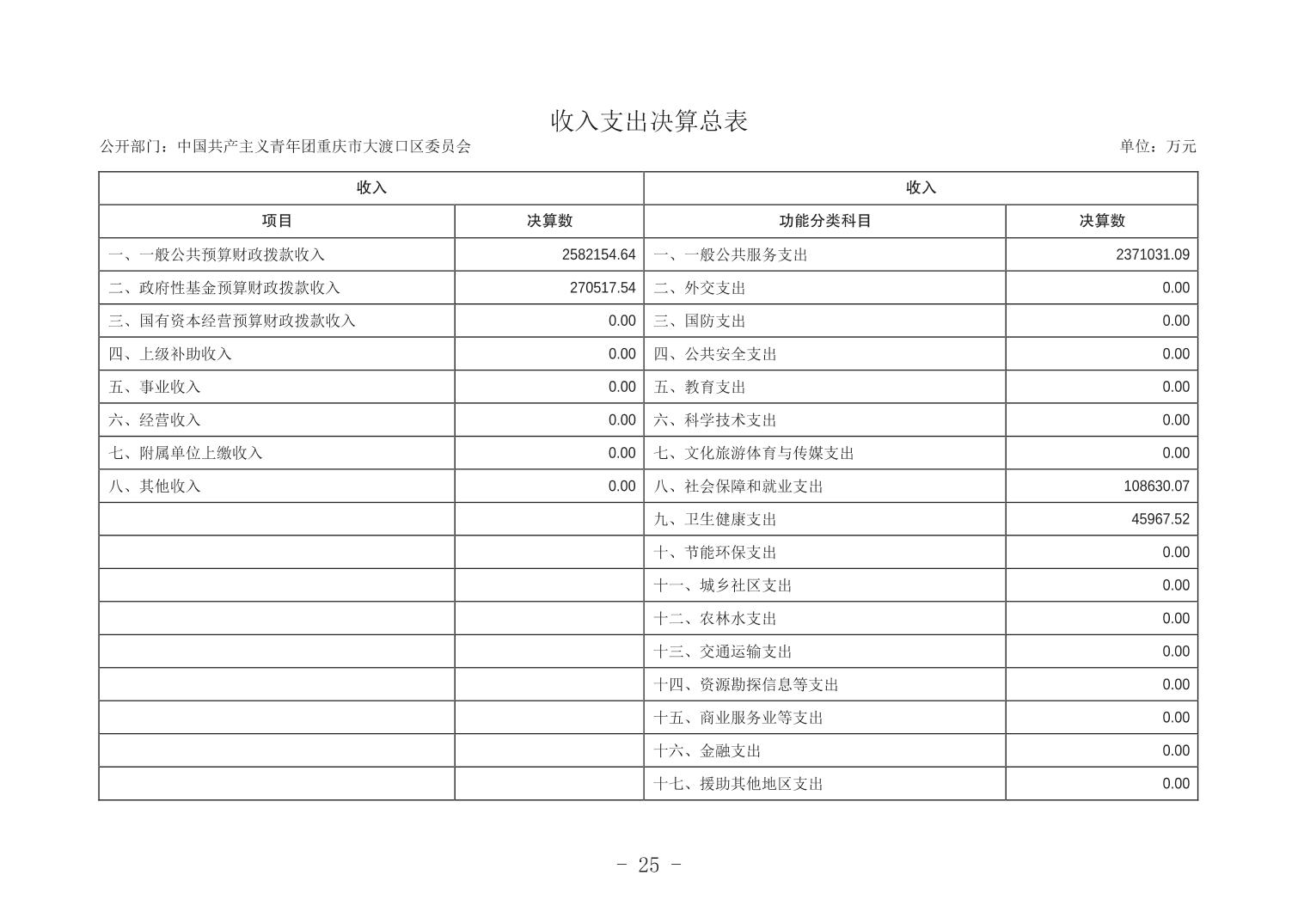 收入支出决算总表

公开部门：中国共产主义青年团重庆市大渡口区委员会

单位：万元

| 收入 | | 收入 | |
|---|---|---|---|
| 项目 | 决算数 | 功能分类科目 | 决算数 |
| 一、一般公共预算财政拨款收入 | 2582154.64 | 一、一般公共服务支出 | 2371031.09 |
| 二、政府性基金预算财政拨款收入 | 270517.54 | 二、外交支出 | 0.00 |
| 三、国有资本经营预算财政拨款收入 | 0.00 | 三、国防支出 | 0.00 |
| 四、上级补助收入 | 0.00 | 四、公共安全支出 | 0.00 |
| 五、事业收入 | 0.00 | 五、教育支出 | 0.00 |
| 六、经营收入 | 0.00 | 六、科学技术支出 | 0.00 |
| 七、附属单位上缴收入 | 0.00 | 七、文化旅游体育与传媒支出 | 0.00 |
| 八、其他收入 | 0.00 | 八、社会保障和就业支出 | 108630.07 |
| | | 九、卫生健康支出 | 45967.52 |
| | | 十、节能环保支出 | 0.00 |
| | | 十一、城乡社区支出 | 0.00 |
| | | 十二、农林水支出 | 0.00 |
| | | 十三、交通运输支出 | 0.00 |
| | | 十四、资源勘探信息等支出 | 0.00 |
| | | 十五、商业服务业等支出 | 0.00 |
| | | 十六、金融支出 | 0.00 |
| | | 十七、援助其他地区支出 | 0.00 |

- 25 -